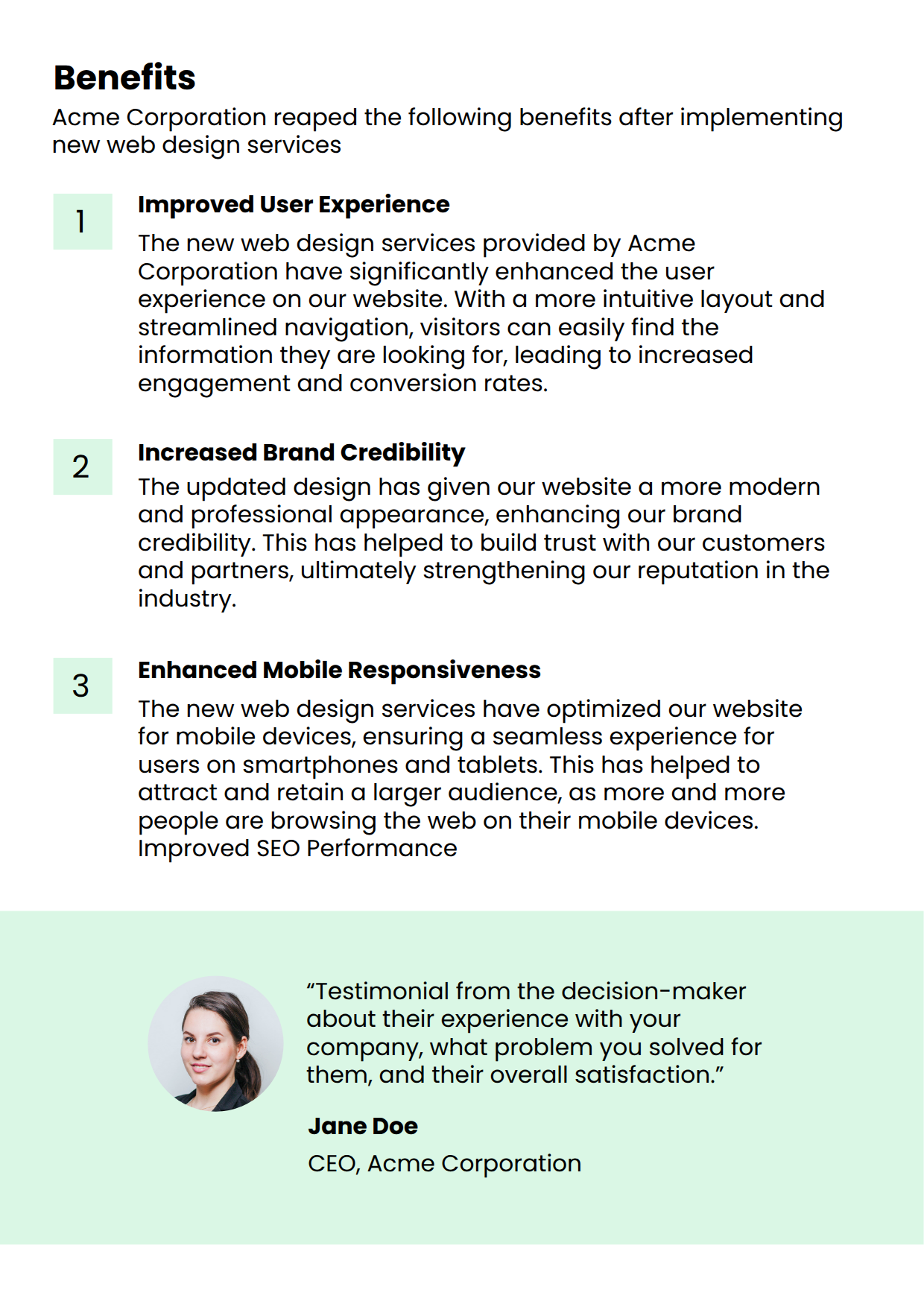 Benefits
Acme Corporation reaped the following benefits after implementing new web design services

1

Improved User Experience

The new web design services provided by Acme Corporation have significantly enhanced the user experience on our website. With a more intuitive layout and streamlined navigation, visitors can easily find the information they are looking for, leading to increased engagement and conversion rates.

2

Increased Brand Credibility

The updated design has given our website a more modern and professional appearance, enhancing our brand credibility. This has helped to build trust with our customers and partners, ultimately strengthening our reputation in the industry.

3

Enhanced Mobile Responsiveness

The new web design services have optimized our website for mobile devices, ensuring a seamless experience for users on smartphones and tablets. This has helped to attract and retain a larger audience, as more and more people are browsing the web on their mobile devices.
Improved SEO Performance

“Testimonial from the decision-maker about their experience with your company, what problem you solved for them, and their overall satisfaction.”

Jane Doe

CEO, Acme Corporation